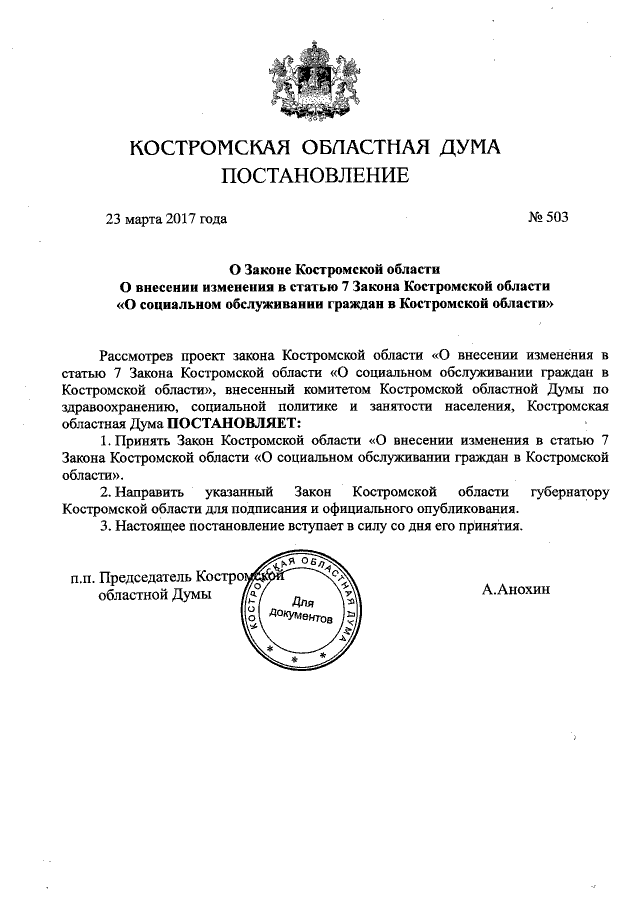 КОСТРОМСКАЯ ОБЛАСТНАЯ ДУМА
ПОСТАНОВЛЕНИЕ

23 марта 2017 года

№ 503

О Законе Костромской области
О внесении изменения в статью 7 Закона Костромской области
«О социальном обслуживании граждан в Костромской области»

Рассмотрев проект закона Костромской области «О внесении изменения в статью 7 Закона Костромской области «О социальном обслуживании граждан в Костромской области», внесенный комитетом Костромской областной Думы по здравоохранению, социальной политике и занятости населения, Костромская областная Дума ПОСТАНОВЛЯЕТ:

1. Принять Закон Костромской области «О внесении изменения в статью 7 Закона Костромской области «О социальном обслуживании граждан в Костромской области».

2. Направить указанный Закон Костромской области губернатору Костромской области для подписания и официального опубликования.

3. Настоящее постановление вступает в силу со дня его принятия.

п.п. Председатель Костромской областной Думы

КОСТРОМСКАЯ ОБЛАСТНАЯ ДУМА
Для документов

А.Анохин